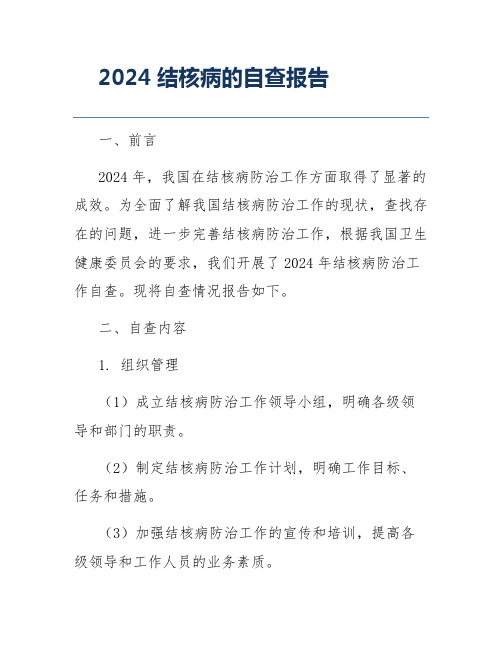 2024 结核病的自查报告

一、前言

2024 年，我国在结核病防治工作方面取得了显著的成效。为全面了解我国结核病防治工作的现状，查找存在的问题，进一步完善结核病防治工作，根据我国卫生健康委员会的要求，我们开展了 2024 年结核病防治工作自查。现将自查情况报告如下。

二、自查内容

1. 组织管理

（1）成立结核病防治工作领导小组，明确各级领导和部门的职责。

（2）制定结核病防治工作计划，明确工作目标、任务和措施。

（3）加强结核病防治工作的宣传和培训，提高各级领导和工作人员的业务素质。